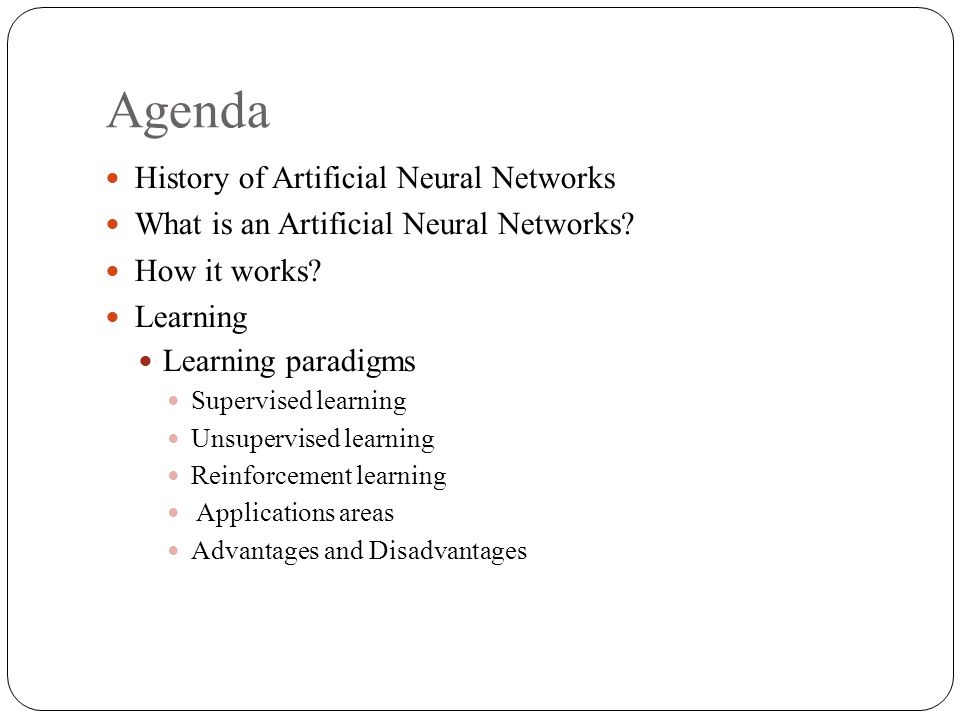 Agenda

History of Artificial Neural Networks

What is an Artificial Neural Networks?

How it works?

Learning

Learning paradigms

Supervised learning

Unsupervised learning

Reinforcement learning

Applications areas

Advantages and Disadvantages